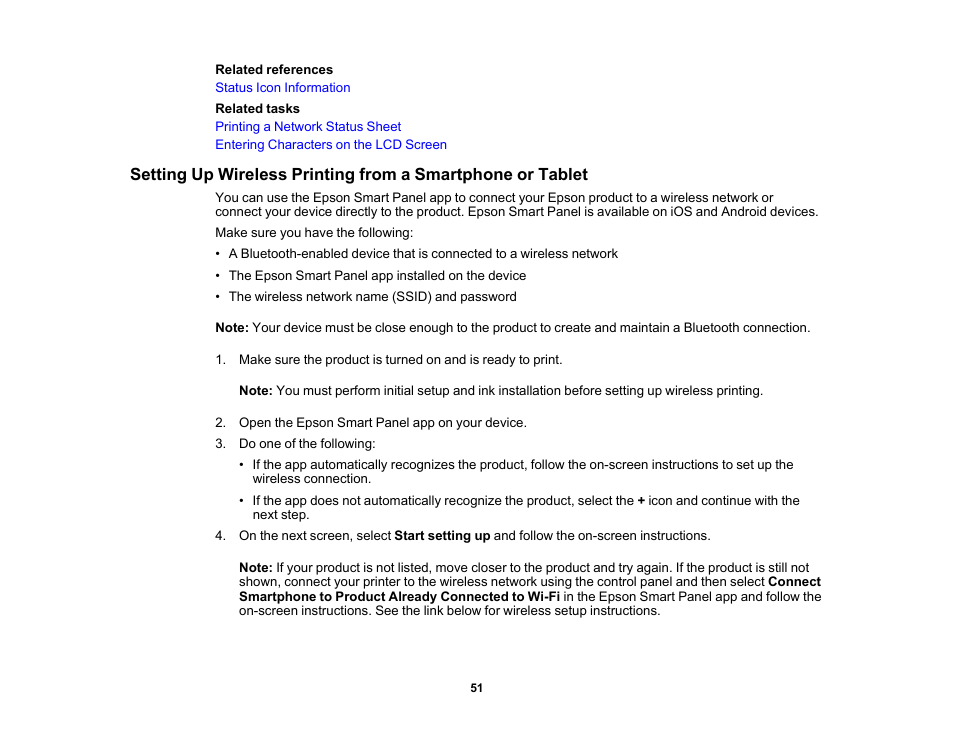 Related references
Status Icon Information
Related tasks
Printing a Network Status Sheet
Entering Characters on the LCD Screen

Setting Up Wireless Printing from a Smartphone or Tablet

You can use the Epson Smart Panel app to connect your Epson product to a wireless network or connect your device directly to the product. Epson Smart Panel is available on iOS and Android devices.

Make sure you have the following:

• A Bluetooth-enabled device that is connected to a wireless network
• The Epson Smart Panel app installed on the device
• The wireless network name (SSID) and password

Note: Your device must be close enough to the product to create and maintain a Bluetooth connection.

1. Make sure the product is turned on and is ready to print.

Note: You must perform initial setup and ink installation before setting up wireless printing.

2. Open the Epson Smart Panel app on your device.
3. Do one of the following:
• If the app automatically recognizes the product, follow the on-screen instructions to set up the wireless connection.
• If the app does not automatically recognize the product, select the + icon and continue with the next step.
4. On the next screen, select Start setting up and follow the on-screen instructions.

Note: If your product is not listed, move closer to the product and try again. If the product is still not shown, connect your printer to the wireless network using the control panel and then select Connect Smartphone to Product Already Connected to Wi-Fi in the Epson Smart Panel app and follow the on-screen instructions. See the link below for wireless setup instructions.

51